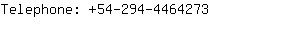 Telephone: +54-294-4464273